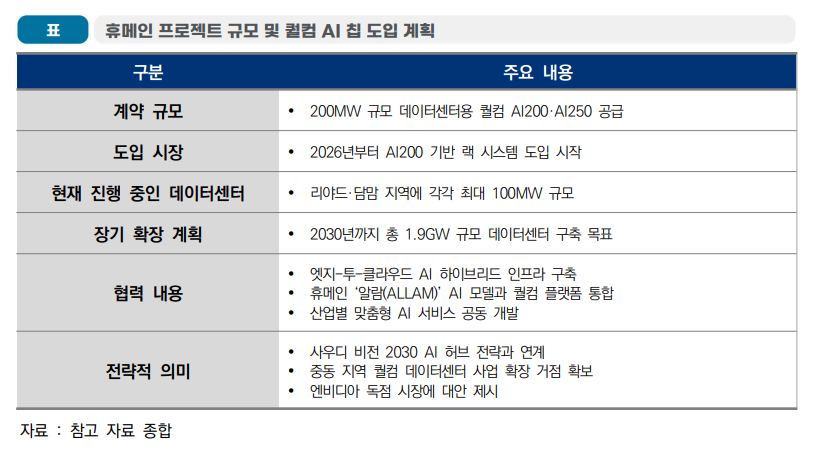 표 휴메인 프로젝트 규모 및 퀄컴 AI 칩 도입 계획

| 구분 | 주요 내용 |
|---|---|
| 계약 규모 | • 200MW 규모 데이터센터용 퀄컴 AI200·AI250 공급 |
| 도입 시장 | • 2026년부터 AI200 기반 랙 시스템 도입 시작 |
| 현재 진행 중인 데이터센터 | • 리야드·담맘 지역에 각각 최대 100MW 규모 |
| 장기 확장 계획 | • 2030년까지 총 1.9GW 규모 데이터센터 구축 목표 |
| 협력 내용 | • 엣지-투-클라우드 AI 하이브리드 인프라 구축 • 휴메인 '알람(ALLAM)' AI 모델과 퀄컴 플랫폼 통합 • 산업별 맞춤형 AI 서비스 공동 개발 |
| 전략적 의미 | • 사우디 비전 2030 AI 허브 전략과 연계 • 중동 지역 퀄컴 데이터센터 사업 확장 거점 확보 • 엔비디아 독점 시장에 대안 제시 |

자료 : 참고 자료 종합